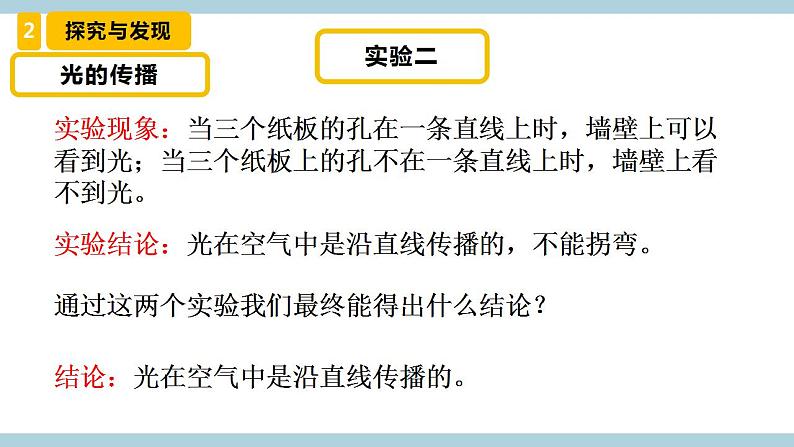 2 探究与发现

光的传播

实验二

实验现象：当三个纸板的孔在一条直线上时，墙壁上可以看到光；当三个纸板上的孔不在一条直线上时，墙壁上看不到光。

实验结论：光在空气中是沿直线传播的，不能拐弯。

通过这两个实验我们最终能得出什么结论？

结论：光在空气中是沿直线传播的。